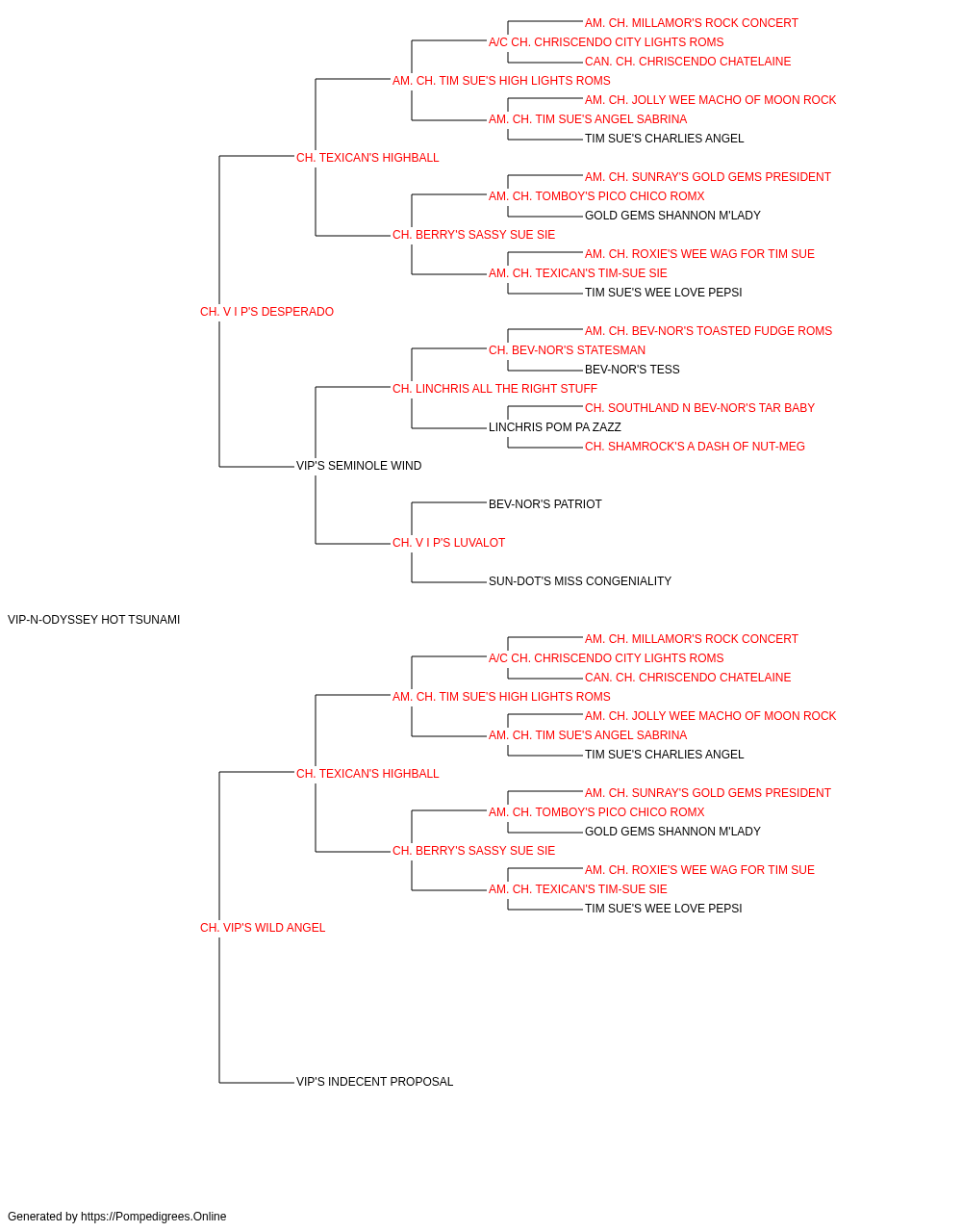 AM. CH. MILLAMOR'S ROCK CONCERT
A/C CH. CHRISCENDO CITY LIGHTS ROMS
CAN. CH. CHRISCENDO CHATELAINE
AM. CH. TIM SUE'S HIGH LIGHTS ROMS
AM. CH. JOLLY WEE MACHO OF MOON ROCK
AM. CH. TIM SUE'S ANGEL SABRINA
TIM SUE'S CHARLIES ANGEL
CH. TEXICAN'S HIGHBALL
AM. CH. SUNRAY'S GOLD GEMS PRESIDENT
AM. CH. TOMBOY'S PICO CHICO ROMX
GOLD GEMS SHANNON M'LADY
CH. BERRY'S SASSY SUE SIE
AM. CH. ROXIE'S WEE WAG FOR TIM SUE
AM. CH. TEXICAN'S TIM-SUE SIE
TIM SUE'S WEE LOVE PEPSI
CH. V I P'S DESPERADO
AM. CH. BEV-NOR'S TOASTED FUDGE ROMS
CH. BEV-NOR'S STATESMAN
BEV-NOR'S TESS
CH. LINCHRIS ALL THE RIGHT STUFF
CH. SOUTHLAND N BEV-NOR'S TAR BABY
LINCHRIS POM PA ZAZZ
CH. SHAMROCK'S A DASH OF NUT-MEG
VIP'S SEMINOLE WIND
BEV-NOR'S PATRIOT
CH. V I P'S LUVALOT
SUN-DOT'S MISS CONGENIALITY
VIP-N-ODYSSEY HOT TSUNAMI
AM. CH. MILLAMOR'S ROCK CONCERT
A/C CH. CHRISCENDO CITY LIGHTS ROMS
CAN. CH. CHRISCENDO CHATELAINE
AM. CH. TIM SUE'S HIGH LIGHTS ROMS
AM. CH. JOLLY WEE MACHO OF MOON ROCK
AM. CH. TIM SUE'S ANGEL SABRINA
TIM SUE'S CHARLIES ANGEL
CH. TEXICAN'S HIGHBALL
AM. CH. SUNRAY'S GOLD GEMS PRESIDENT
AM. CH. TOMBOY'S PICO CHICO ROMX
GOLD GEMS SHANNON M'LADY
CH. BERRY'S SASSY SUE SIE
AM. CH. ROXIE'S WEE WAG FOR TIM SUE
AM. CH. TEXICAN'S TIM-SUE SIE
TIM SUE'S WEE LOVE PEPSI
CH. VIP'S WILD ANGEL
VIP'S INDECENT PROPOSAL

Generated by https://Pompedigrees.Online